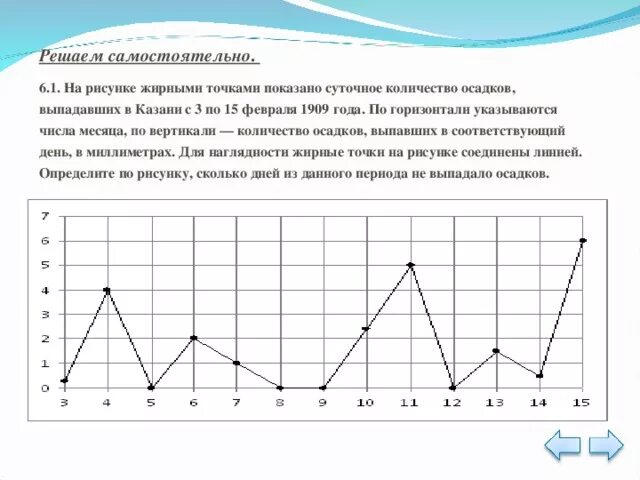 Решаем самостоятельно.

6.1. На рисунке жирными точками показано суточное количество осадков, выпадавших в Казани с 3 по 15 февраля 1909 года. По горизонтали указываются числа месяца, по вертикали — количество осадков, выпавших в соответствующий день, в миллиметрах. Для наглядности жирные точки на рисунке соединены линией. Определите по рисунку, сколько дней из данного периода не выпадало осадков.

7
6
5
4
3
2
1
0
3 4 5 6 7 8 9 10 11 12 13 14 15